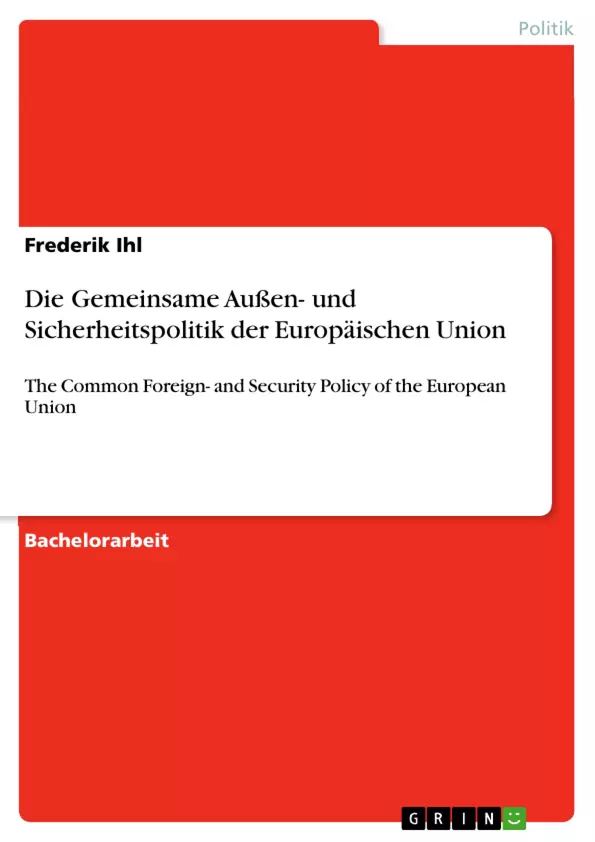 Politik

Frederik Ihl

Die Gemeinsame Außen- und Sicherheitspolitik der Europäischen Union

The Common Foreign- and Security Policy of the European Union

Bachelorarbeit

GRIN